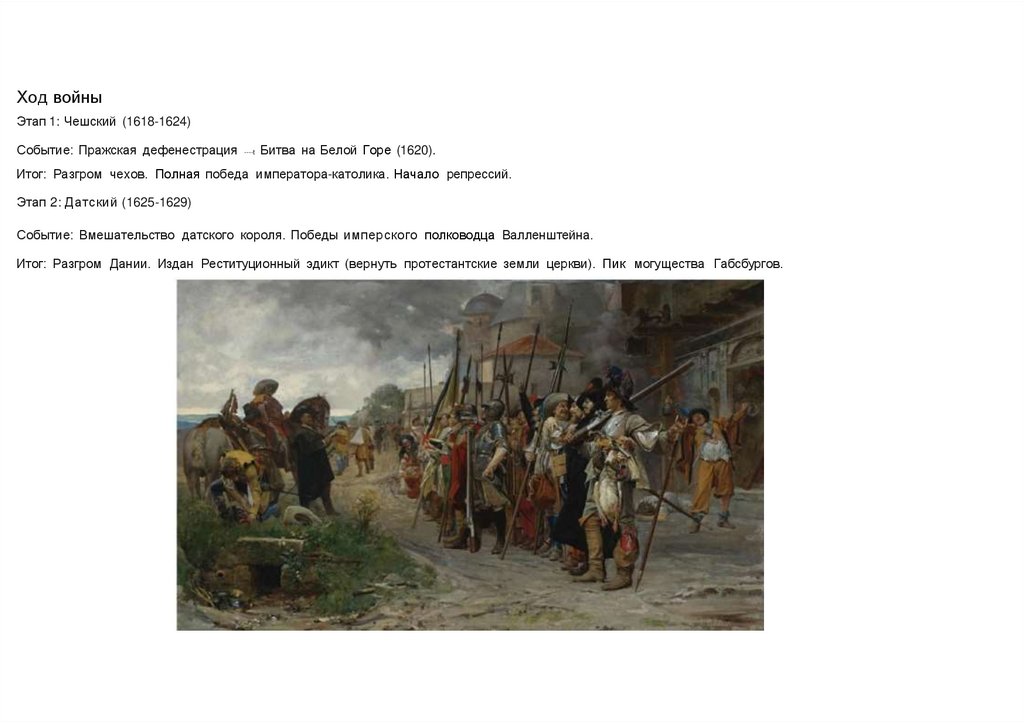 Ход войны

Этап 1: Чешский (1618-1624)

Событие: Пражская дефенестрация → Битва на Белой Горе (1620).

Итог: Разгром чехов. Полная победа императора-католика. Начало репрессий.

Этап 2: Датский (1625-1629)

Событие: Вмешательство датского короля. Победы имперского полководца Валленштейна.

Итог: Разгром Дании. Издан Реституционный эдикт (вернуть протестантские земли церкви). Пик могущества Габсбургов.